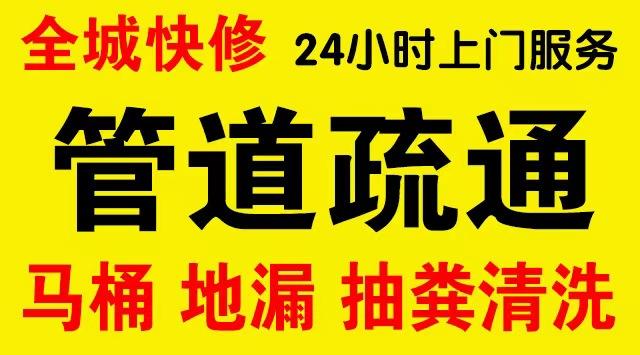 全城快修 24小时上门服务

管道疏通

马桶 地漏 抽粪清洗